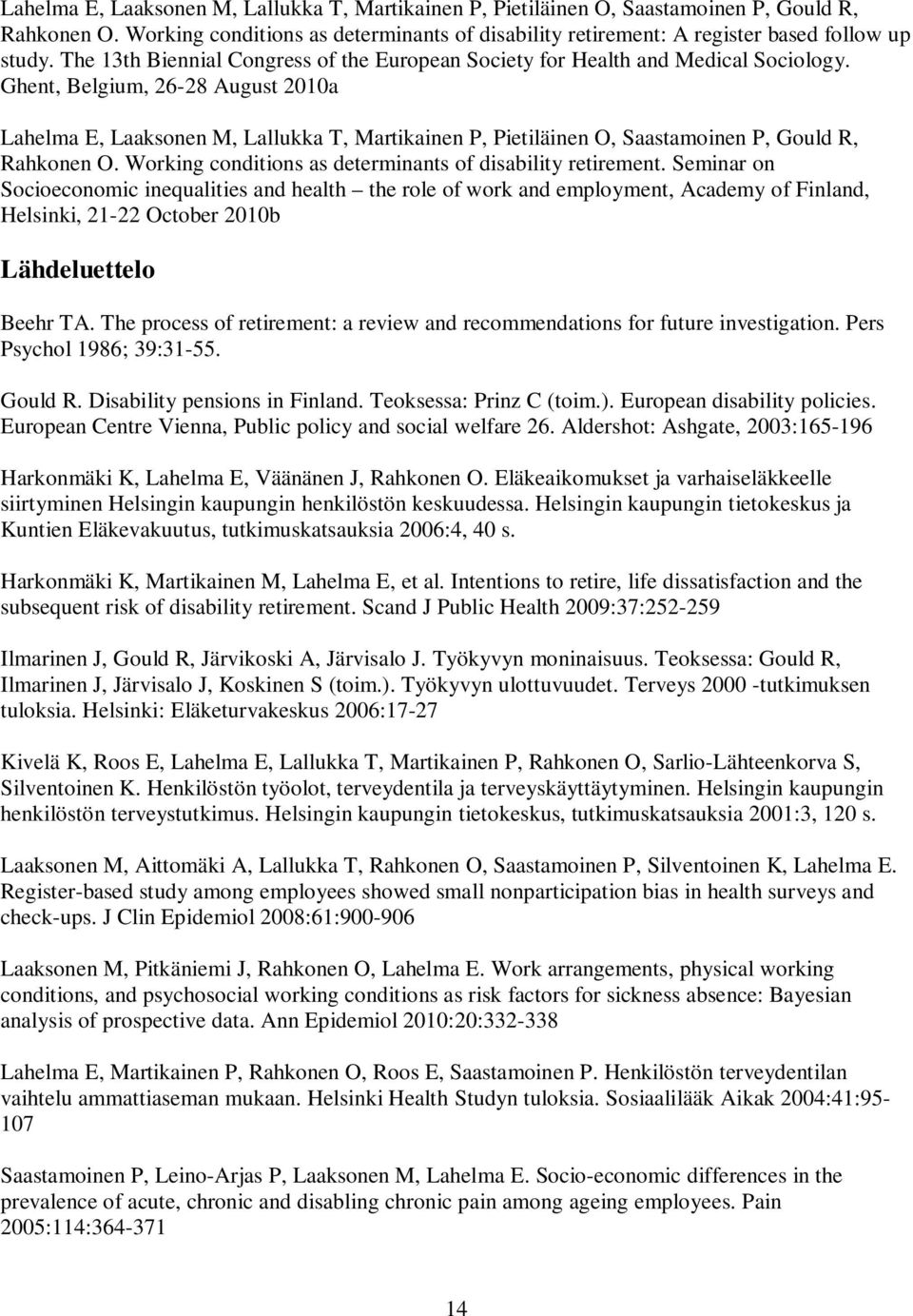 Lahelma E, Laaksonen M, Lallukka T, Martikainen P, Pietiläinen O, Saastamoinen P, Gould R, Rahkonen O. Working conditions as determinants of disability retirement: A register based follow up study. The 13th Biennial Congress of the European Society for Health and Medical Sociology. Ghent, Belgium, 26-28 August 2010a

Lahelma E, Laaksonen M, Lallukka T, Martikainen P, Pietiläinen O, Saastamoinen P, Gould R, Rahkonen O. Working conditions as determinants of disability retirement. Seminar on Socioeconomic inequalities and health – the role of work and employment, Academy of Finland, Helsinki, 21-22 October 2010b

Lähdeluettelo

Beehr TA. The process of retirement: a review and recommendations for future investigation. Pers Psychol 1986; 39:31-55.

Gould R. Disability pensions in Finland. Teoksessa: Prinz C (toim.). European disability policies. European Centre Vienna, Public policy and social welfare 26. Aldershot: Ashgate, 2003:165-196

Harkonmäki K, Lahelma E, Väänänen J, Rahkonen O. Eläkeaikomukset ja varhaiseläkkeelle siirtyminen Helsingin kaupungin henkilöstön keskuudessa. Helsingin kaupungin tietokeskus ja Kuntien Eläkevakuutus, tutkimuskatsauksia 2006:4, 40 s.

Harkonmäki K, Martikainen M, Lahelma E, et al. Intentions to retire, life dissatisfaction and the subsequent risk of disability retirement. Scand J Public Health 2009:37:252-259

Ilmarinen J, Gould R, Järvikoski A, Järvisalo J. Työkyvyn moninaisuus. Teoksessa: Gould R, Ilmarinen J, Järvisalo J, Koskinen S (toim.). Työkyvyn ulottuvuudet. Terveys 2000 -tutkimuksen tuloksia. Helsinki: Eläketurvakeskus 2006:17-27

Kivelä K, Roos E, Lahelma E, Lallukka T, Martikainen P, Rahkonen O, Sarlio-Lähteenkorva S, Silventoinen K. Henkilöstön työolot, terveydentila ja terveyskäyttäytyminen. Helsingin kaupungin henkilöstön terveystutkimus. Helsingin kaupungin tietokeskus, tutkimuskatsauksia 2001:3, 120 s.

Laaksonen M, Aittomäki A, Lallukka T, Rahkonen O, Saastamoinen P, Silventoinen K, Lahelma E. Register-based study among employees showed small nonparticipation bias in health surveys and check-ups. J Clin Epidemiol 2008:61:900-906

Laaksonen M, Pitkäniemi J, Rahkonen O, Lahelma E. Work arrangements, physical working conditions, and psychosocial working conditions as risk factors for sickness absence: Bayesian analysis of prospective data. Ann Epidemiol 2010:20:332-338

Lahelma E, Martikainen P, Rahkonen O, Roos E, Saastamoinen P. Henkilöstön terveydentilan vaihtelu ammattiaseman mukaan. Helsinki Health Studyn tuloksia. Sosiaalilääk Aikak 2004:41:95-107

Saastamoinen P, Leino-Arjas P, Laaksonen M, Lahelma E. Socio-economic differences in the prevalence of acute, chronic and disabling chronic pain among ageing employees. Pain 2005:114:364-371

14